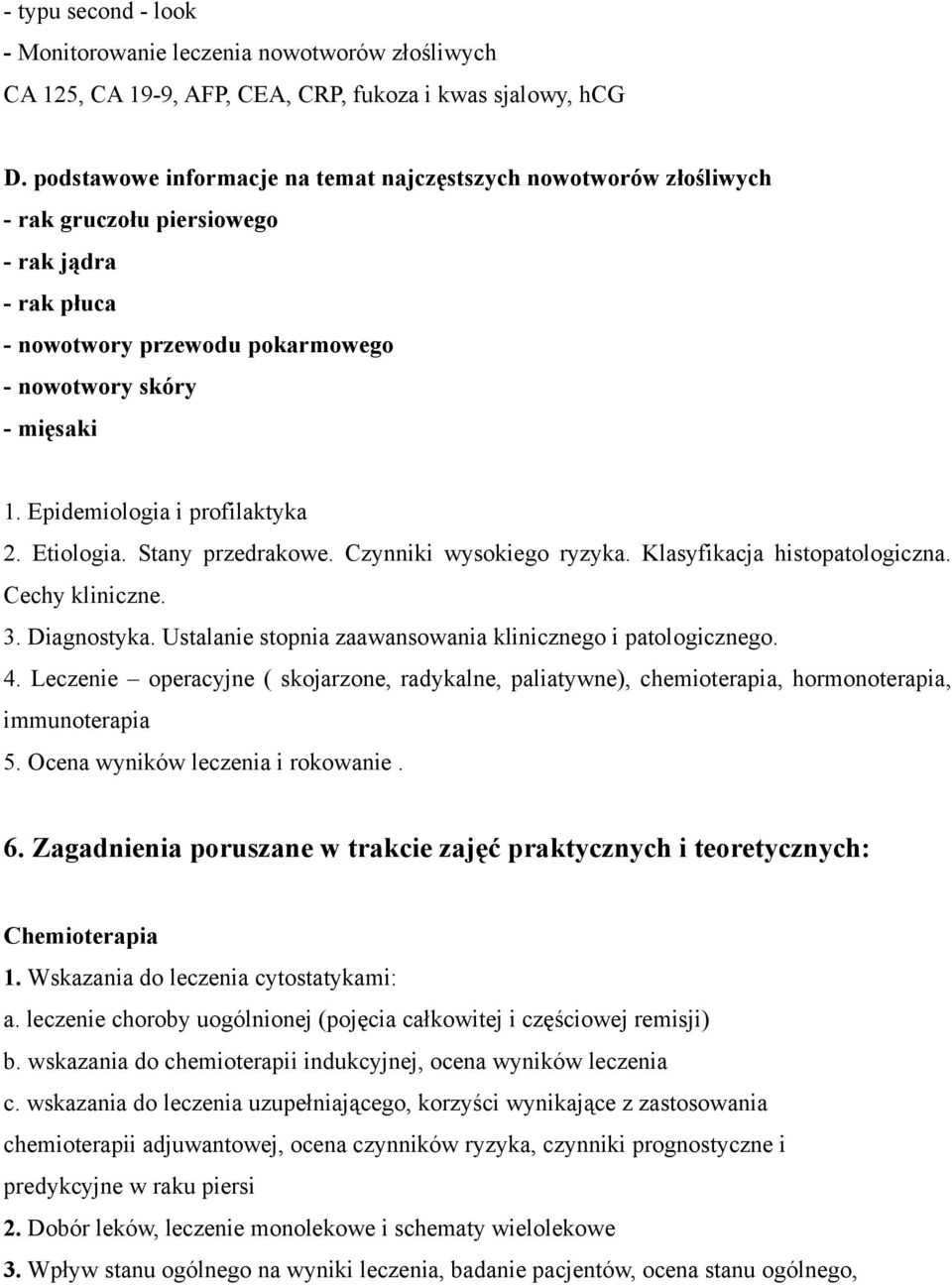 - typu second - look
- Monitorowanie leczenia nowotworów złośliwych
CA 125, CA 19-9, AFP, CEA, CRP, fukoza i kwas sjalowy, hCG

D. podstawowe informacje na temat najczęstszych nowotworów złośliwych
- rak gruczołu piersiowego
- rak jądra
- rak płuca
- nowotwory przewodu pokarmowego
- nowotwory skóry
- mięsaki

1. Epidemiologia i profilaktyka
2. Etiologia. Stany przedrakowe. Czynniki wysokiego ryzyka. Klasyfikacja histopatologiczna. Cechy kliniczne.
3. Diagnostyka. Ustalanie stopnia zaawansowania klinicznego i patologicznego.
4. Leczenie – operacyjne ( skojarzone, radykalne, paliatywne), chemioterapia, hormonoterapia, immunoterapia
5. Ocena wyników leczenia i rokowanie .

6. Zagadnienia poruszane w trakcie zajęć praktycznych i teoretycznych:

Chemioterapia
1. Wskazania do leczenia cytostatykami:
a. leczenie choroby uogólnionej (pojęcia całkowitej i częściowej remisji)
b. wskazania do chemioterapii indukcyjnej, ocena wyników leczenia
c. wskazania do leczenia uzupełniającego, korzyści wynikające z zastosowania chemioterapii adjuwantowej, ocena czynników ryzyka, czynniki prognostyczne i predykcyjne w raku piersi
2. Dobór leków, leczenie monolekowe i schematy wielolekowe
3. Wpływ stanu ogólnego na wyniki leczenia, badanie pacjentów, ocena stanu ogólnego,